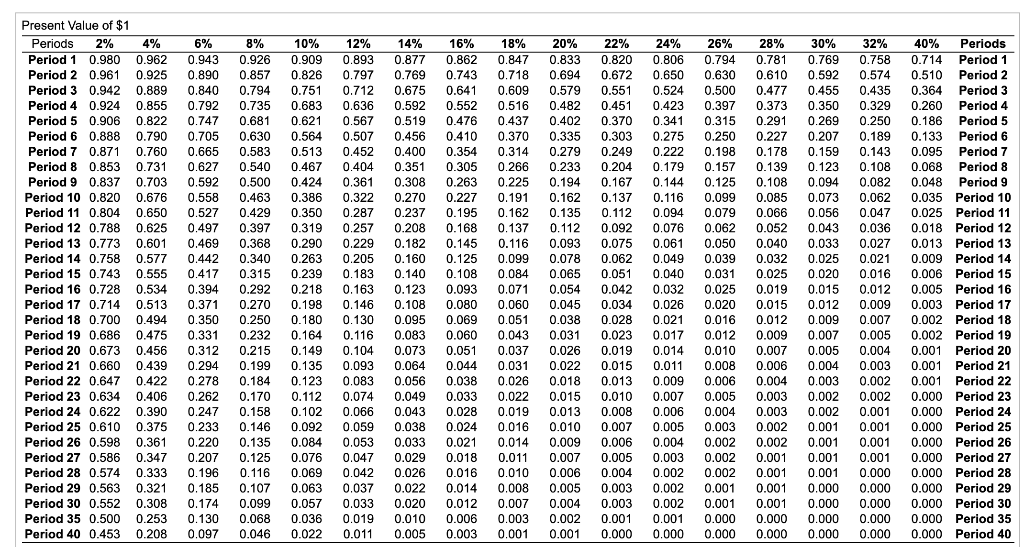 Present Value of $1

| Periods | 2% | 4% | 6% | 8% | 10% | 12% | 14% | 16% | 18% | 20% | 22% | 24% | 26% | 28% | 30% | 32% | 40% | Periods |
|---|---|---|---|---|---|---|---|---|---|---|---|---|---|---|---|---|---|---|
| Period 1 | 0.980 | 0.962 | 0.943 | 0.926 | 0.909 | 0.893 | 0.877 | 0.862 | 0.847 | 0.833 | 0.820 | 0.806 | 0.794 | 0.781 | 0.769 | 0.758 | 0.714 | Period 1 |
| Period 2 | 0.961 | 0.925 | 0.890 | 0.857 | 0.826 | 0.797 | 0.769 | 0.743 | 0.718 | 0.694 | 0.672 | 0.650 | 0.630 | 0.610 | 0.592 | 0.574 | 0.510 | Period 2 |
| Period 3 | 0.942 | 0.889 | 0.840 | 0.794 | 0.751 | 0.712 | 0.675 | 0.641 | 0.609 | 0.579 | 0.551 | 0.524 | 0.500 | 0.477 | 0.455 | 0.435 | 0.364 | Period 3 |
| Period 4 | 0.924 | 0.855 | 0.792 | 0.735 | 0.683 | 0.636 | 0.592 | 0.552 | 0.516 | 0.482 | 0.451 | 0.423 | 0.397 | 0.373 | 0.350 | 0.329 | 0.260 | Period 4 |
| Period 5 | 0.906 | 0.822 | 0.747 | 0.681 | 0.621 | 0.567 | 0.519 | 0.476 | 0.437 | 0.402 | 0.370 | 0.341 | 0.315 | 0.291 | 0.269 | 0.250 | 0.186 | Period 5 |
| Period 6 | 0.888 | 0.790 | 0.705 | 0.630 | 0.564 | 0.507 | 0.456 | 0.410 | 0.370 | 0.335 | 0.303 | 0.275 | 0.250 | 0.227 | 0.207 | 0.189 | 0.133 | Period 6 |
| Period 7 | 0.871 | 0.760 | 0.665 | 0.583 | 0.513 | 0.452 | 0.400 | 0.354 | 0.314 | 0.279 | 0.249 | 0.222 | 0.198 | 0.178 | 0.159 | 0.143 | 0.095 | Period 7 |
| Period 8 | 0.853 | 0.731 | 0.627 | 0.540 | 0.467 | 0.404 | 0.351 | 0.305 | 0.266 | 0.233 | 0.204 | 0.179 | 0.157 | 0.139 | 0.123 | 0.108 | 0.068 | Period 8 |
| Period 9 | 0.837 | 0.703 | 0.592 | 0.500 | 0.424 | 0.361 | 0.308 | 0.263 | 0.225 | 0.194 | 0.167 | 0.144 | 0.125 | 0.108 | 0.094 | 0.082 | 0.048 | Period 9 |
| Period 10 | 0.820 | 0.676 | 0.558 | 0.463 | 0.386 | 0.322 | 0.270 | 0.227 | 0.191 | 0.162 | 0.137 | 0.116 | 0.099 | 0.085 | 0.073 | 0.062 | 0.035 | Period 10 |
| Period 11 | 0.804 | 0.650 | 0.527 | 0.429 | 0.350 | 0.287 | 0.237 | 0.195 | 0.162 | 0.135 | 0.112 | 0.094 | 0.079 | 0.066 | 0.056 | 0.047 | 0.025 | Period 11 |
| Period 12 | 0.788 | 0.625 | 0.497 | 0.397 | 0.319 | 0.257 | 0.208 | 0.168 | 0.137 | 0.112 | 0.092 | 0.076 | 0.062 | 0.052 | 0.043 | 0.036 | 0.018 | Period 12 |
| Period 13 | 0.773 | 0.601 | 0.469 | 0.368 | 0.290 | 0.229 | 0.182 | 0.145 | 0.116 | 0.093 | 0.075 | 0.061 | 0.050 | 0.040 | 0.033 | 0.027 | 0.013 | Period 13 |
| Period 14 | 0.758 | 0.577 | 0.442 | 0.340 | 0.263 | 0.205 | 0.160 | 0.125 | 0.099 | 0.078 | 0.062 | 0.049 | 0.039 | 0.032 | 0.025 | 0.021 | 0.009 | Period 14 |
| Period 15 | 0.743 | 0.555 | 0.417 | 0.315 | 0.239 | 0.183 | 0.140 | 0.108 | 0.084 | 0.065 | 0.051 | 0.040 | 0.031 | 0.025 | 0.020 | 0.016 | 0.006 | Period 15 |
| Period 16 | 0.728 | 0.534 | 0.394 | 0.292 | 0.218 | 0.163 | 0.123 | 0.093 | 0.071 | 0.054 | 0.042 | 0.032 | 0.025 | 0.019 | 0.015 | 0.012 | 0.005 | Period 16 |
| Period 17 | 0.714 | 0.513 | 0.371 | 0.270 | 0.198 | 0.146 | 0.108 | 0.080 | 0.060 | 0.045 | 0.034 | 0.026 | 0.020 | 0.015 | 0.012 | 0.009 | 0.003 | Period 17 |
| Period 18 | 0.700 | 0.494 | 0.350 | 0.250 | 0.180 | 0.130 | 0.095 | 0.069 | 0.051 | 0.038 | 0.028 | 0.021 | 0.016 | 0.012 | 0.009 | 0.007 | 0.002 | Period 18 |
| Period 19 | 0.686 | 0.475 | 0.331 | 0.232 | 0.164 | 0.116 | 0.083 | 0.060 | 0.043 | 0.031 | 0.023 | 0.017 | 0.012 | 0.009 | 0.007 | 0.005 | 0.002 | Period 19 |
| Period 20 | 0.673 | 0.456 | 0.312 | 0.215 | 0.149 | 0.104 | 0.073 | 0.051 | 0.037 | 0.026 | 0.019 | 0.014 | 0.010 | 0.007 | 0.005 | 0.004 | 0.001 | Period 20 |
| Period 21 | 0.660 | 0.439 | 0.294 | 0.199 | 0.135 | 0.093 | 0.064 | 0.044 | 0.031 | 0.022 | 0.015 | 0.011 | 0.008 | 0.006 | 0.004 | 0.003 | 0.001 | Period 21 |
| Period 22 | 0.647 | 0.422 | 0.278 | 0.184 | 0.123 | 0.083 | 0.056 | 0.038 | 0.026 | 0.018 | 0.013 | 0.009 | 0.006 | 0.004 | 0.003 | 0.002 | 0.001 | Period 22 |
| Period 23 | 0.634 | 0.406 | 0.262 | 0.170 | 0.112 | 0.074 | 0.049 | 0.033 | 0.022 | 0.015 | 0.010 | 0.007 | 0.005 | 0.003 | 0.002 | 0.002 | 0.000 | Period 23 |
| Period 24 | 0.622 | 0.390 | 0.247 | 0.158 | 0.102 | 0.066 | 0.043 | 0.028 | 0.019 | 0.013 | 0.008 | 0.006 | 0.004 | 0.003 | 0.002 | 0.001 | 0.000 | Period 24 |
| Period 25 | 0.610 | 0.375 | 0.233 | 0.146 | 0.092 | 0.059 | 0.038 | 0.024 | 0.016 | 0.010 | 0.007 | 0.005 | 0.003 | 0.002 | 0.001 | 0.001 | 0.000 | Period 25 |
| Period 26 | 0.598 | 0.361 | 0.220 | 0.135 | 0.084 | 0.053 | 0.033 | 0.021 | 0.014 | 0.009 | 0.006 | 0.004 | 0.002 | 0.002 | 0.001 | 0.001 | 0.000 | Period 26 |
| Period 27 | 0.586 | 0.347 | 0.207 | 0.125 | 0.076 | 0.047 | 0.029 | 0.018 | 0.011 | 0.007 | 0.005 | 0.003 | 0.002 | 0.001 | 0.001 | 0.001 | 0.000 | Period 27 |
| Period 28 | 0.574 | 0.333 | 0.196 | 0.116 | 0.069 | 0.042 | 0.026 | 0.016 | 0.010 | 0.006 | 0.004 | 0.002 | 0.002 | 0.001 | 0.001 | 0.000 | 0.000 | Period 28 |
| Period 29 | 0.563 | 0.321 | 0.185 | 0.107 | 0.063 | 0.037 | 0.022 | 0.014 | 0.008 | 0.005 | 0.003 | 0.002 | 0.001 | 0.001 | 0.000 | 0.000 | 0.000 | Period 29 |
| Period 30 | 0.552 | 0.308 | 0.174 | 0.099 | 0.057 | 0.033 | 0.020 | 0.012 | 0.007 | 0.004 | 0.003 | 0.002 | 0.001 | 0.001 | 0.000 | 0.000 | 0.000 | Period 30 |
| Period 35 | 0.500 | 0.253 | 0.130 | 0.068 | 0.036 | 0.019 | 0.010 | 0.006 | 0.003 | 0.002 | 0.001 | 0.001 | 0.000 | 0.000 | 0.000 | 0.000 | 0.000 | Period 35 |
| Period 40 | 0.453 | 0.208 | 0.097 | 0.046 | 0.022 | 0.011 | 0.005 | 0.003 | 0.001 | 0.001 | 0.000 | 0.000 | 0.000 | 0.000 | 0.000 | 0.000 | 0.000 | Period 40 |